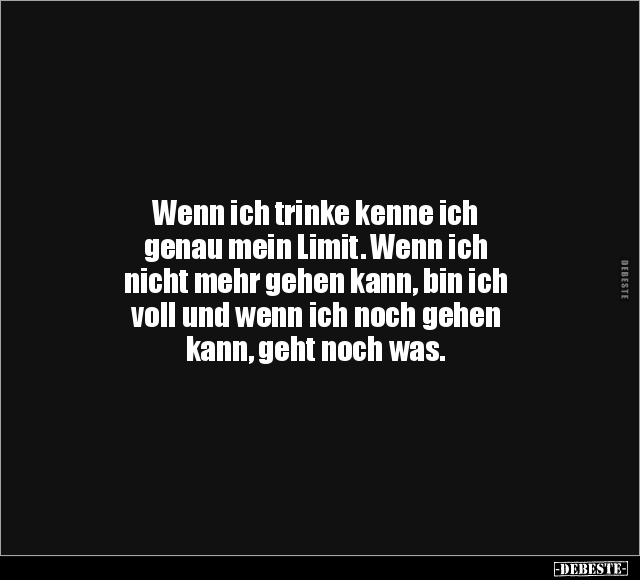 Wenn ich trinke kenne ich genau mein Limit. Wenn ich nicht mehr gehen kann, bin ich voll und wenn ich noch gehen kann, geht noch was.

DEBESTE

-DEBESTE-